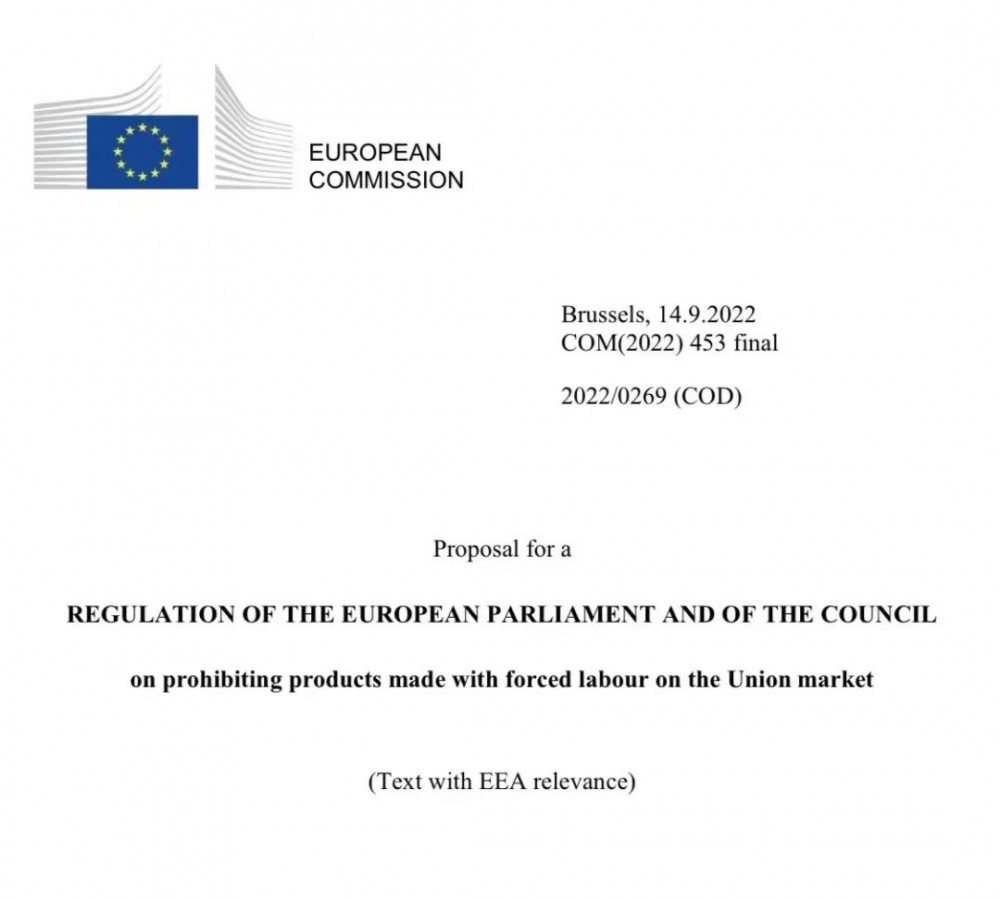 EUROPEAN
COMMISSION

Brussels, 14.9.2022
COM(2022) 453 final

2022/0269 (COD)

Proposal for a

REGULATION OF THE EUROPEAN PARLIAMENT AND OF THE COUNCIL

on prohibiting products made with forced labour on the Union market

(Text with EEA relevance)